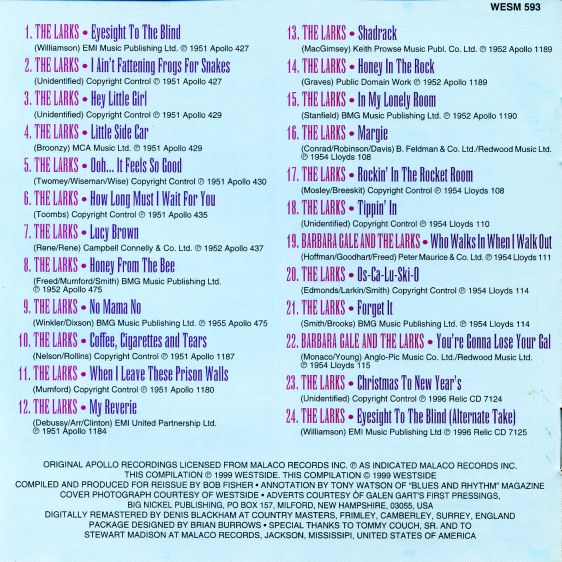 WESM 593

1. THE LARKS • Eyesight To The Blind
(Williamson) EMI Music Publishing Ltd. ℗ 1951 Apollo 427

2. THE LARKS • I Ain't Fattening Frogs For Snakes
(Unidentified) Copyright Control ℗ 1951 Apollo 427

3. THE LARKS • Hey Little Girl
(Unidentified) Copyright Control ℗ 1951 Apollo 429

4. THE LARKS • Little Side Car
(Broonzy) MCA Music Ltd. ℗ 1951 Apollo 429

5. THE LARKS • Ooh... It Feels So Good
(Twomey/Wiseman/Wise) Copyright Control ℗ 1951 Apollo 430

6. THE LARKS • How Long Must I Wait For You
(Toombs) Copyright Control ℗ 1951 Apollo 435

7. THE LARKS • Lucy Brown
(Rene/Rene) Campbell Connelly & Co. Ltd. ℗ 1952 Apollo 437

8. THE LARKS • Honey From The Bee
(Freed/Mumford/Smith) BMG Music Publishing Ltd. ℗ 1952 Apollo 475

9. THE LARKS • No Mama No
(Winkler/Dixson) BMG Music Publishing Ltd. ℗ 1955 Apollo 475

10. THE LARKS • Coffee, Cigarettes and Tears
(Nelson/Rollins) Copyright Control ℗ 1951 Apollo 1187

11. THE LARKS • When I Leave These Prison Walls
(Mumford) Copyright Control ℗ 1951 Apollo 1180

12. THE LARKS • My Reverie
(Debussy/Arr/Clinton) EMI United Partnership Ltd. ℗ 1951 Apollo 1184

13. THE LARKS • Shadrack
(MacGimsey) Keith Prowse Music Publ. Co. Ltd. ℗ 1952 Apollo 1189

14. THE LARKS • Honey In The Rock
(Graves) Public Domain Work ℗ 1952 Apollo 1189

15. THE LARKS • In My Lonely Room
(Stanfield) BMG Music Publishing Ltd. ℗ 1952 Apollo 1190

16. THE LARKS • Margie
(Conrad/Robinson/Davis) B. Feldman & Co. Ltd./Redwood Music Ltd. ℗ 1954 Lloyds 108

17. THE LARKS • Rockin' In The Rocket Room
(Mosley/Breeskit) Copyright Control ℗ 1954 Lloyds 108

18. THE LARKS • Tippin' In
(Unidentified) Copyright Control ℗ 1954 Lloyds 110

19. BARBARA GALE AND THE LARKS • Who Walks In When I Walk Out
(Hoffman/Goodhart/Freed) Peter Maurice & Co. Ltd. ℗ 1954 Lloyds 111

20. THE LARKS • Os-Ca-Lu-Ski-O
(Edmonds/Larkin/Smith) Copyright Control ℗ 1954 Lloyds 114

21. THE LARKS • Forget It
(Smith/Brooks) BMG Music Publishing Ltd. ℗ 1954 Lloyds 114

22. BARBARA GALE AND THE LARKS • You're Gonna Lose Your Gal
(Monaco/Young) Anglo-Pic Music Co. Ltd./Redwood Music Ltd. ℗ 1954 Lloyds 115

23. THE LARKS • Christmas To New Year's
(Unidentified) Copyright Control ℗ 1996 Relic CD 7124

24. THE LARKS • Eyesight To The Blind (Alternate Take)
(Williamson) EMI Music Publishing Ltd ℗ 1996 Relic CD 7125

ORIGINAL APOLLO RECORDINGS LICENSED FROM MALACO RECORDS INC. ℗ AS INDICATED MALACO RECORDS INC.
THIS COMPILATION ℗ 1999 WESTSIDE. THIS COMPILATION © 1999 WESTSIDE
COMPILED AND PRODUCED FOR REISSUE BY BOB FISHER • ANNOTATION BY TONY WATSON OF "BLUES AND RHYTHM" MAGAZINE
COVER PHOTOGRAPH COURTESY OF WESTSIDE • ADVERTS COURTESY OF GALEN GART'S FIRST PRESSINGS,
BIG NICKEL PUBLISHING, PO BOX 157, MILFORD, NEW HAMPSHIRE, 03055, USA
DIGITALLY REMASTERED BY DENIS BLACKHAM AT COUNTRY MASTERS, FRIMLEY, CAMBERLEY, SURREY, ENGLAND
PACKAGE DESIGNED BY BRIAN BURROWS • SPECIAL THANKS TO TOMMY COUCH, SR. AND TO
STEWART MADISON AT MALACO RECORDS, JACKSON, MISSISSIPI, UNITED STATES OF AMERICA